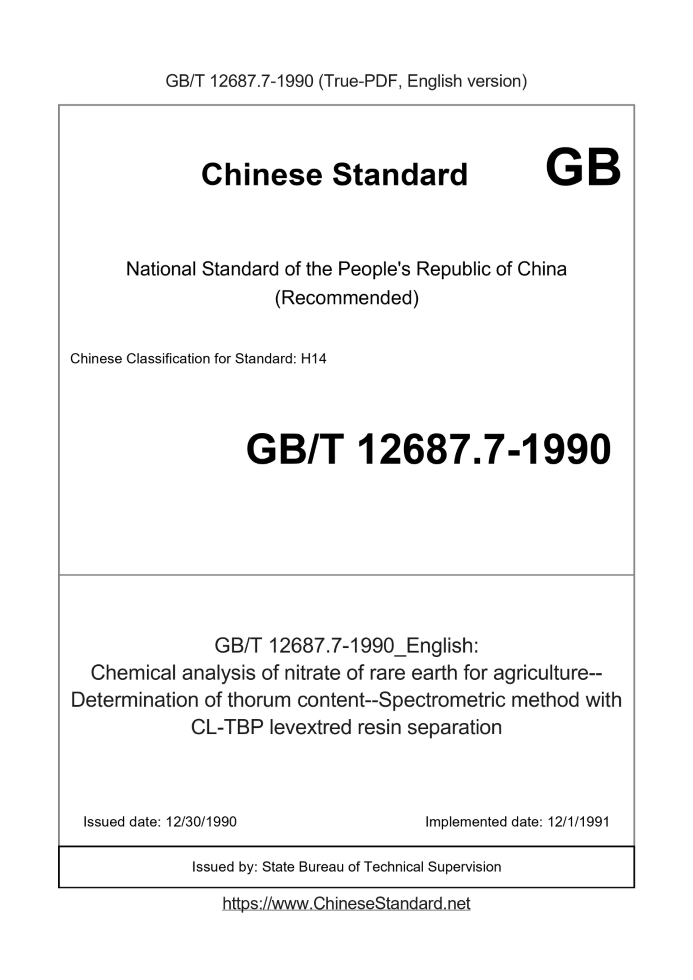 GB/T 12687.7-1990 (True-PDF, English version)

Chinese Standard GB

National Standard of the People's Republic of China (Recommended)

Chinese Classification for Standard: H14

GB/T 12687.7-1990

GB/T 12687.7-1990_English: Chemical analysis of nitrate of rare earth for agriculture--Determination of thorum content--Spectrometric method with CL-TBP levextred resin separation

Issued date: 12/30/1990

Implemented date: 12/1/1991

Issued by: State Bureau of Technical Supervision

https://www.ChineseStandard.net